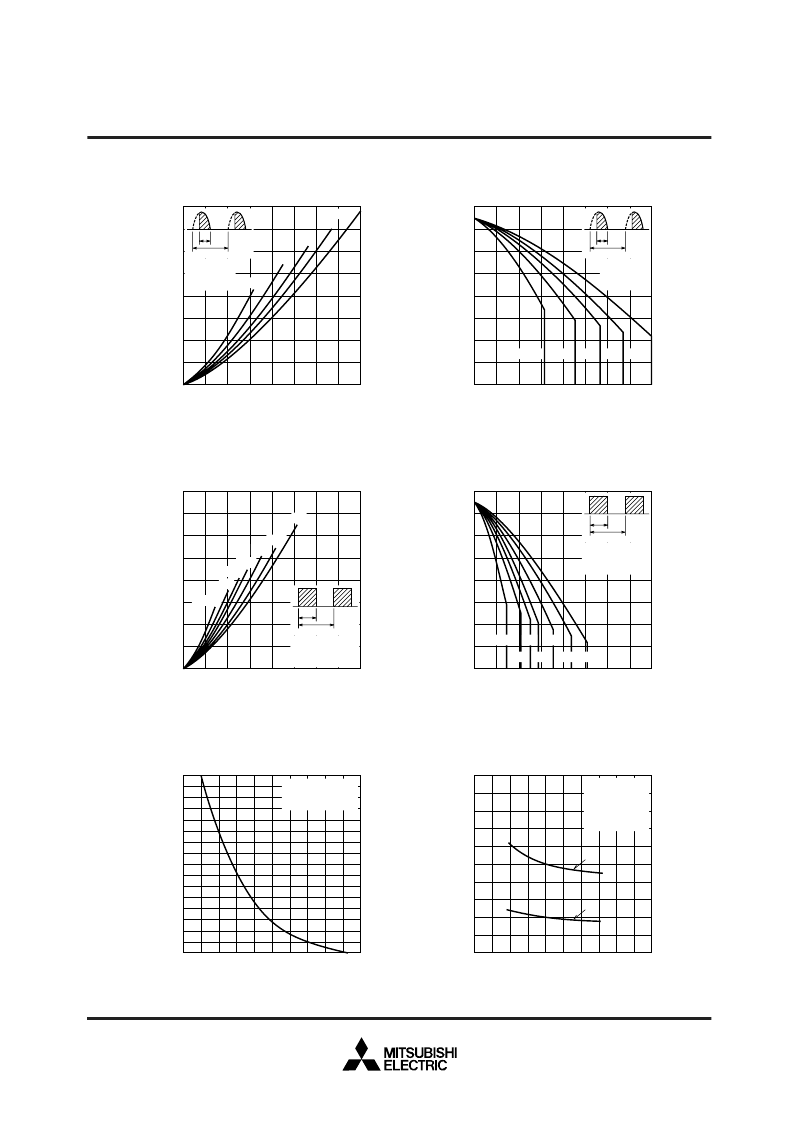 MITSUBISHI
ELECTRIC